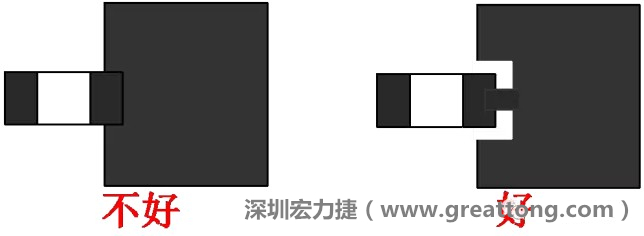 不好

深圳宏力捷（www.greattong.com）

好